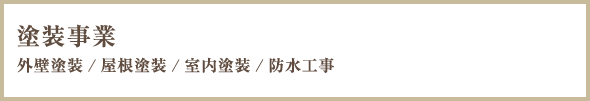 塗装事業

外壁塗装 / 屋根塗装 / 室内塗装 / 防水工事